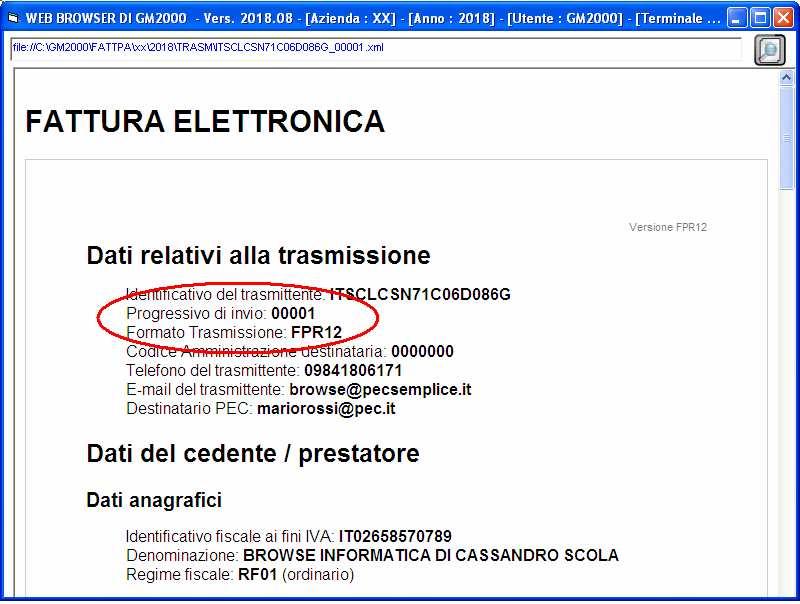 WEB BROWSER DI GM2000 - Vers. 2018.08 - [Azienda : XX] - [Anno : 2018] - [Utente : GM2000] - [Terminale ...

file://C:\GM2000\FATTPA\xx\2018\TRASM\ITSCLCSN71C06D086G_00001.xml

FATTURA ELETTRONICA

Versione FPR12

Dati relativi alla trasmissione

Identificativo del trasmittente: ITSCLCSN71C06D086G
Progressivo di invio: 00001
Formato Trasmissione: FPR12
Codice Amministrazione destinataria: 0000000
Telefono del trasmittente: 09841806171
E-mail del trasmittente: browse@pecsemplice.it
Destinatario PEC: mariorossi@pec.it

Dati del cedente / prestatore

Dati anagrafici

Identificativo fiscale ai fini IVA: IT02658570789
Denominazione: BROWSE INFORMATICA DI CASSANDRO SCOLA
Regime fiscale: RF01 (ordinario)